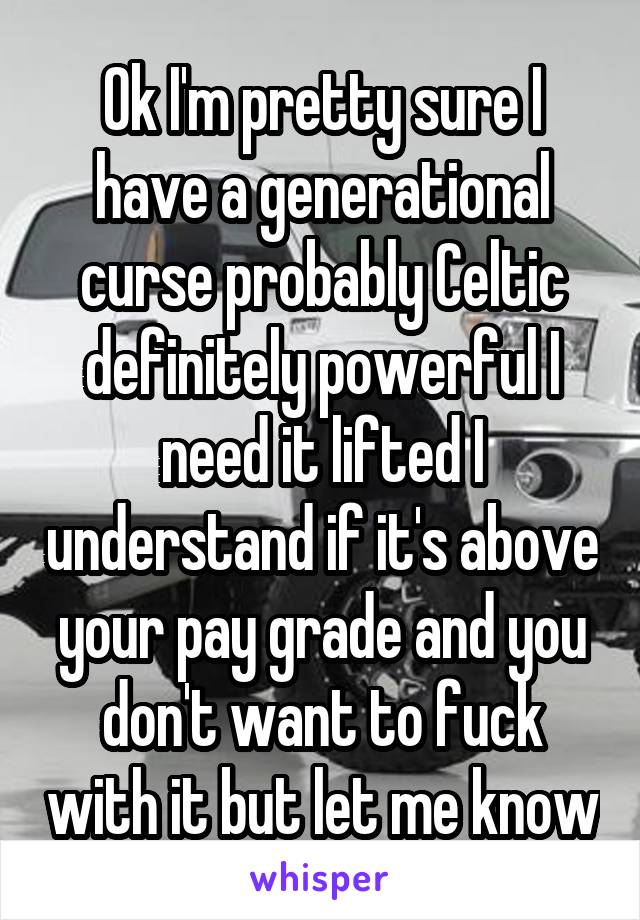 Ok I'm pretty sure I have a generational curse probably Celtic definitely powerful I need it lifted I understand if it's above your pay grade and you don't want to fuck with it but let me know

whisper